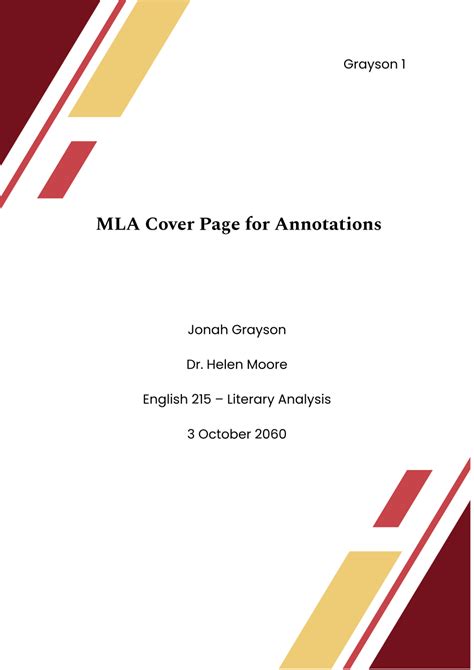 Grayson 1

MLA Cover Page for Annotations

Jonah Grayson

Dr. Helen Moore

English 215 – Literary Analysis

3 October 2060